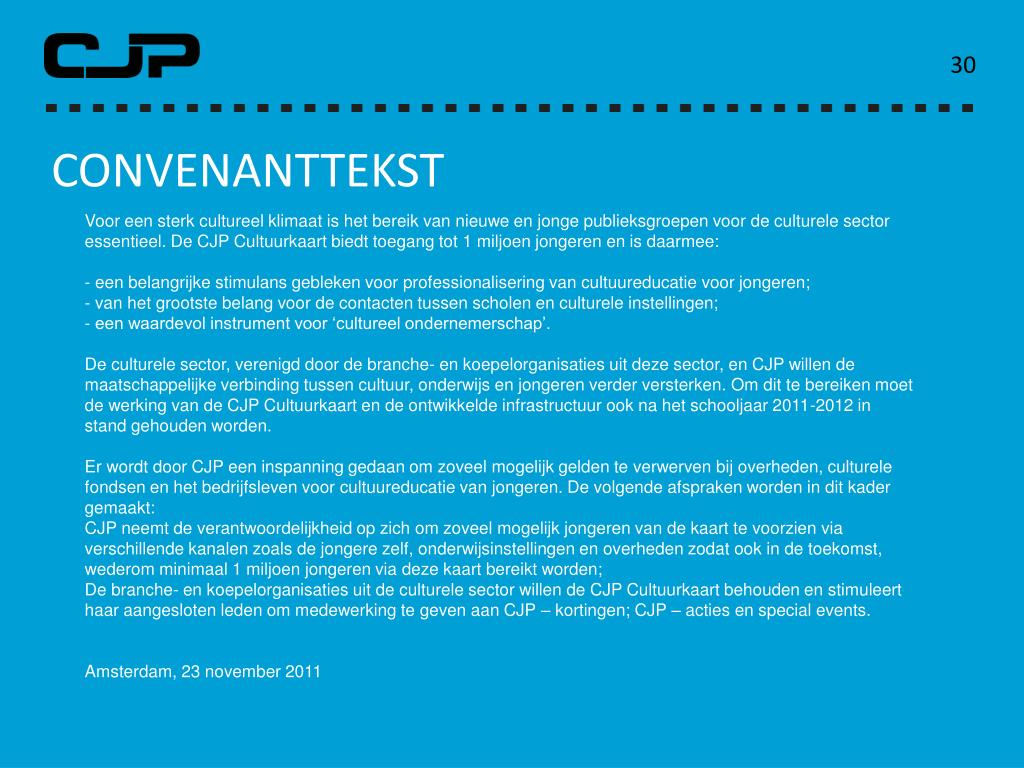 CJP

30

CONVENANTTEKST

Voor een sterk cultureel klimaat is het bereik van nieuwe en jonge publieksgroepen voor de culturele sector essentieel. De CJP Cultuurkaart biedt toegang tot 1 miljoen jongeren en is daarmee:

- een belangrijke stimulans gebleken voor professionalisering van cultuureducatie voor jongeren;
- van het grootste belang voor de contacten tussen scholen en culturele instellingen;
- een waardevol instrument voor ‘cultureel ondernemerschap’.

De culturele sector, verenigd door de branche- en koepelorganisaties uit deze sector, en CJP willen de maatschappelijke verbinding tussen cultuur, onderwijs en jongeren verder versterken. Om dit te bereiken moet de werking van de CJP Cultuurkaart en de ontwikkelde infrastructuur ook na het schooljaar 2011-2012 in stand gehouden worden.

Er wordt door CJP een inspanning gedaan om zoveel mogelijk gelden te verwerven bij overheden, culturele fondsen en het bedrijfsleven voor cultuureducatie van jongeren. De volgende afspraken worden in dit kader gemaakt:
CJP neemt de verantwoordelijkheid op zich om zoveel mogelijk jongeren van de kaart te voorzien via verschillende kanalen zoals de jongere zelf, onderwijsinstellingen en overheden zodat ook in de toekomst, wederom minimaal 1 miljoen jongeren via deze kaart bereikt worden;
De branche- en koepelorganisaties uit de culturele sector willen de CJP Cultuurkaart behouden en stimuleert haar aangesloten leden om medewerking te geven aan CJP – kortingen; CJP – acties en special events.

Amsterdam, 23 november 2011